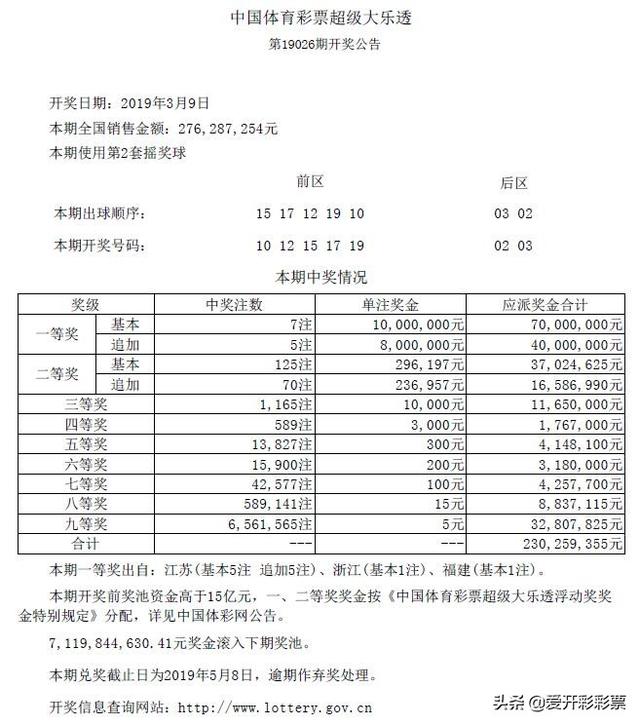 中国体育彩票超级大乐透
第19026期开奖公告

开奖日期：2019年3月9日
本期全国销售金额：276,287,254元
本期使用第2套摇奖球

| | 前区 | 后区 |
|---|---|---|
| 本期出球顺序： | 15 17 12 19 10 | 03 02 |
| 本期开奖号码： | 10 12 15 17 19 | 02 03 |

本期中奖情况

| 奖级 | | 中奖注数 | 单注奖金 | 应派奖金合计 |
|---|---|---|---|---|
| 一等奖 | 基本 | 7注 | 10,000,000元 | 70,000,000元 |
| | 追加 | 5注 | 8,000,000元 | 40,000,000元 |
| 二等奖 | 基本 | 125注 | 296,197元 | 37,024,625元 |
| | 追加 | 70注 | 236,957元 | 16,586,990元 |
| 三等奖 | | 1,165注 | 10,000元 | 11,650,000元 |
| 四等奖 | | 589注 | 3,000元 | 1,767,000元 |
| 五等奖 | | 13,827注 | 300元 | 4,148,100元 |
| 六等奖 | | 15,900注 | 200元 | 3,180,000元 |
| 七等奖 | | 42,577注 | 100元 | 4,257,700元 |
| 八等奖 | | 589,141注 | 15元 | 8,837,115元 |
| 九等奖 | | 6,561,565注 | 5元 | 32,807,825元 |
| 合计 | | --- | --- | 230,259,355元 |

本期一等奖出自：江苏(基本5注 追加5注)、浙江(基本1注)、福建(基本1注)。

本期开奖前奖池资金高于15亿元，一、二等奖奖金按《中国体育彩票超级大乐透浮动奖奖金特别规定》分配，详见中国体彩网公告。

7,119,844,630.41元奖金滚入下期奖池。

本期兑奖截止日为2019年5月8日，逾期作弃奖处理。

开奖信息查询网站：http://www.lottery.gov.cn

头条 @爱开彩彩票